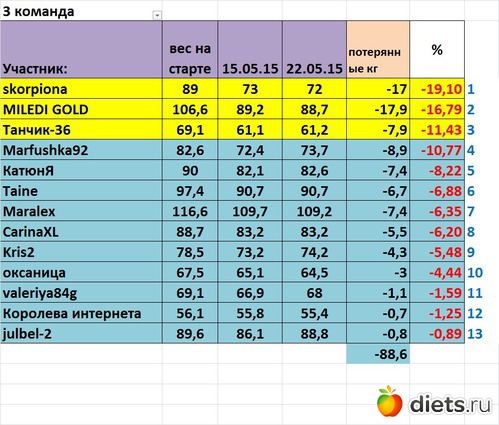 3 команда

| Участник: | вес на старте | 15.05.15 | 22.05.15 | потерянные кг | % | |
|---|---|---|---|---|---|---|
| skorpiona | 89 | 73 | 72 | -17 | -19,10 | 1 |
| MILEDI GOLD | 106,6 | 89,2 | 88,7 | -17,9 | -16,79 | 2 |
| Танчик-36 | 69,1 | 61,1 | 61,2 | -7,9 | -11,43 | 3 |
| Marfushka92 | 82,6 | 72,4 | 73,7 | -8,9 | -10,77 | 4 |
| КатюнЯ | 90 | 82,1 | 82,6 | -7,4 | -8,22 | 5 |
| Taine | 97,4 | 90,7 | 90,7 | -6,7 | -6,88 | 6 |
| Maralex | 116,6 | 109,7 | 109,2 | -7,4 | -6,35 | 7 |
| CarinaXL | 88,7 | 83,2 | 83,2 | -5,5 | -6,20 | 8 |
| Kris2 | 78,5 | 73,2 | 74,2 | -4,3 | -5,48 | 9 |
| оксаница | 67,5 | 65,1 | 64,5 | -3 | -4,44 | 10 |
| valeriya84g | 69,1 | 66,9 | 68 | -1,1 | -1,59 | 11 |
| Королева интернета | 56,1 | 55,8 | 55,4 | -0,7 | -1,25 | 12 |
| julbel-2 | 89,6 | 86,1 | 88,8 | -0,8 | -0,89 | 13 |
| | | | | -88,6 | | |

diets.ru